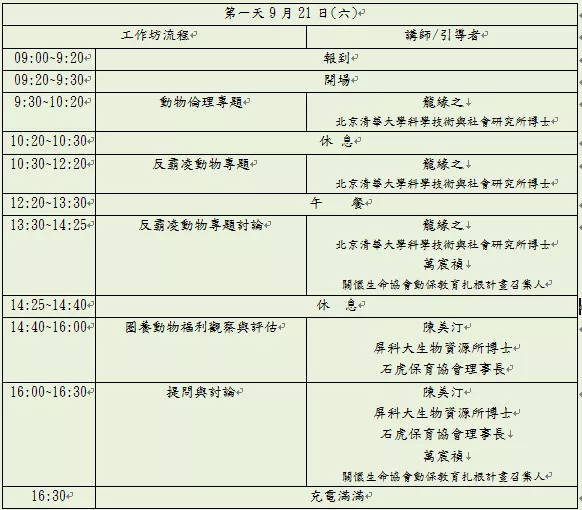 | 第一天 9 月 21 日(六) | | |
|---|---|---|
| 工作坊流程 | | 講師/引導者 |
| 09:00~9:20 | 報到 | |
| 09:20~9:30 | 開場 | |
| 9:30~10:20 | 動物倫理專題 | 龍緣之 北京清華大學科學技術與社會研究所博士 |
| 10:20~10:30 | 休 息 | |
| 10:30~12:20 | 反霸凌動物專題 | 龍緣之 北京清華大學科學技術與社會研究所博士 |
| 12:20~13:30 | 午 餐 | |
| 13:30~14:25 | 反霸凌動物專題討論 | 龍緣之 北京清華大學科學技術與社會研究所博士 萬宸禎 關懷生命協會動保教育扎根計畫召集人 |
| 14:25~14:40 | 休 息 | |
| 14:40~16:00 | 圈養動物福利觀察與評估 | 陳美汀 屏科大生物資源所博士 石虎保育協會理事長 |
| 16:00~16:30 | 提問與討論 | 陳美汀 屏科大生物資源所博士 石虎保育協會理事長 萬宸禎 關懷生命協會動保教育扎根計畫召集人 |
| 16:30 | 充電滿滿 | |